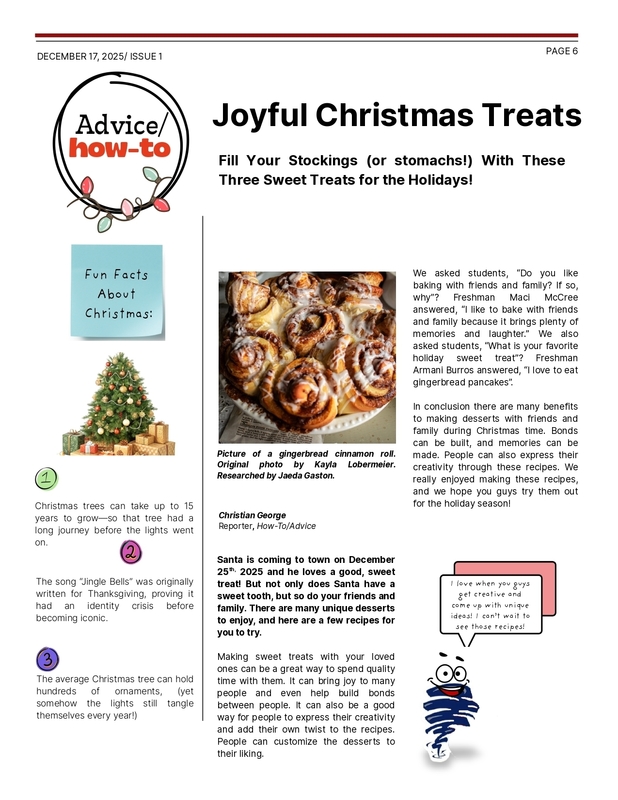 DECEMBER 17, 2025/ ISSUE 1

PAGE 6

Advice/ how-to

Joyful Christmas Treats

Fill Your Stockings (or stomachs!) With These Three Sweet Treats for the Holidays!

Fun Facts About Christmas:

1

Christmas trees can take up to 15 years to grow—so that tree had a long journey before the lights went on.

2

The song "Jingle Bells" was originally written for Thanksgiving, proving it had an identity crisis before becoming iconic.

3

The average Christmas tree can hold hundreds of ornaments, (yet somehow the lights still tangle themselves every year!)

Picture of a gingerbread cinnamon roll. Original photo by Kayla Lobermeier. Researched by Jaeda Gaston.

Christian George
Reporter, How-To/Advice

Santa is coming to town on December 25th, 2025 and he loves a good, sweet treat! But not only does Santa have a sweet tooth, but so do your friends and family. There are many unique desserts to enjoy, and here are a few recipes for you to try.

Making sweet treats with your loved ones can be a great way to spend quality time with them. It can bring joy to many people and even help build bonds between people. It can also be a good way for people to express their creativity and add their own twist to the recipes. People can customize the desserts to their liking.

We asked students, "Do you like baking with friends and family? If so, why"? Freshman Maci McCree answered, "I like to bake with friends and family because it brings plenty of memories and laughter." We also asked students, "What is your favorite holiday sweet treat"? Freshman Armani Burros answered, "I love to eat gingerbread pancakes".

In conclusion there are many benefits to making desserts with friends and family during Christmas time. Bonds can be built, and memories can be made. People can also express their creativity through these recipes. We really enjoyed making these recipes, and we hope you guys try them out for the holiday season!

I love when you guys get creative and come up with unique ideas! I can't wait to see those recipes!